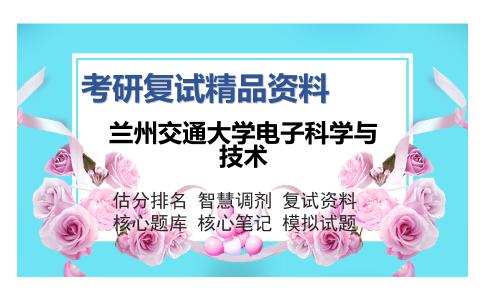 考研复试精品资料

兰州交通大学电子科学与技术

估分排名 智慧调剂 复试资料
核心题库 核心笔记 模拟试题